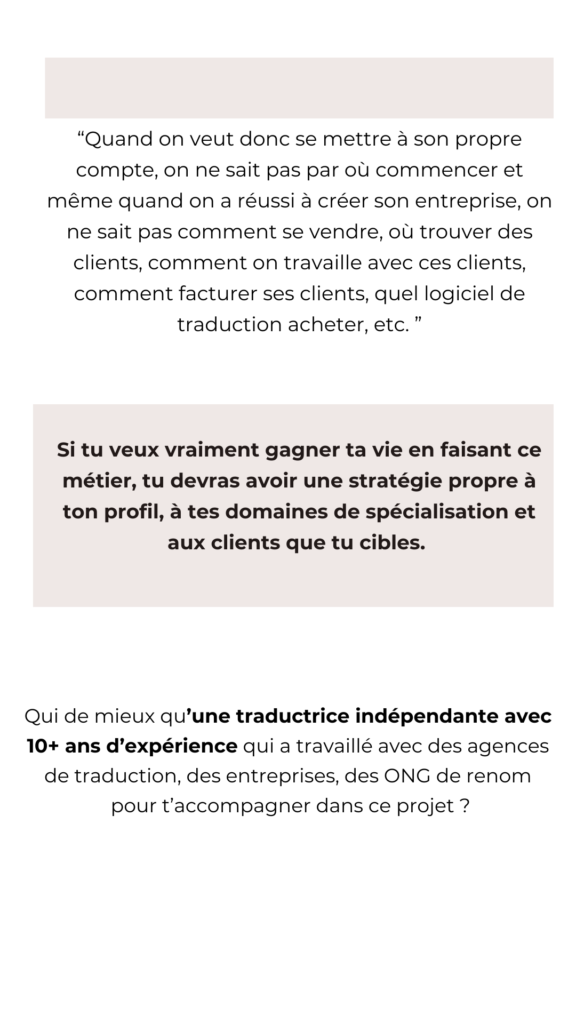 “Quand on veut donc se mettre à son propre compte, on ne sait pas par où commencer et même quand on a réussi à créer son entreprise, on ne sait pas comment se vendre, où trouver des clients, comment on travaille avec ces clients, comment facturer ses clients, quel logiciel de traduction acheter, etc. ”

Si tu veux vraiment gagner ta vie en faisant ce métier, tu devras avoir une stratégie propre à ton profil, à tes domaines de spécialisation et aux clients que tu cibles.

Qui de mieux qu’une traductrice indépendante avec 10+ ans d’expérience qui a travaillé avec des agences de traduction, des entreprises, des ONG de renom pour t’accompagner dans ce projet ?